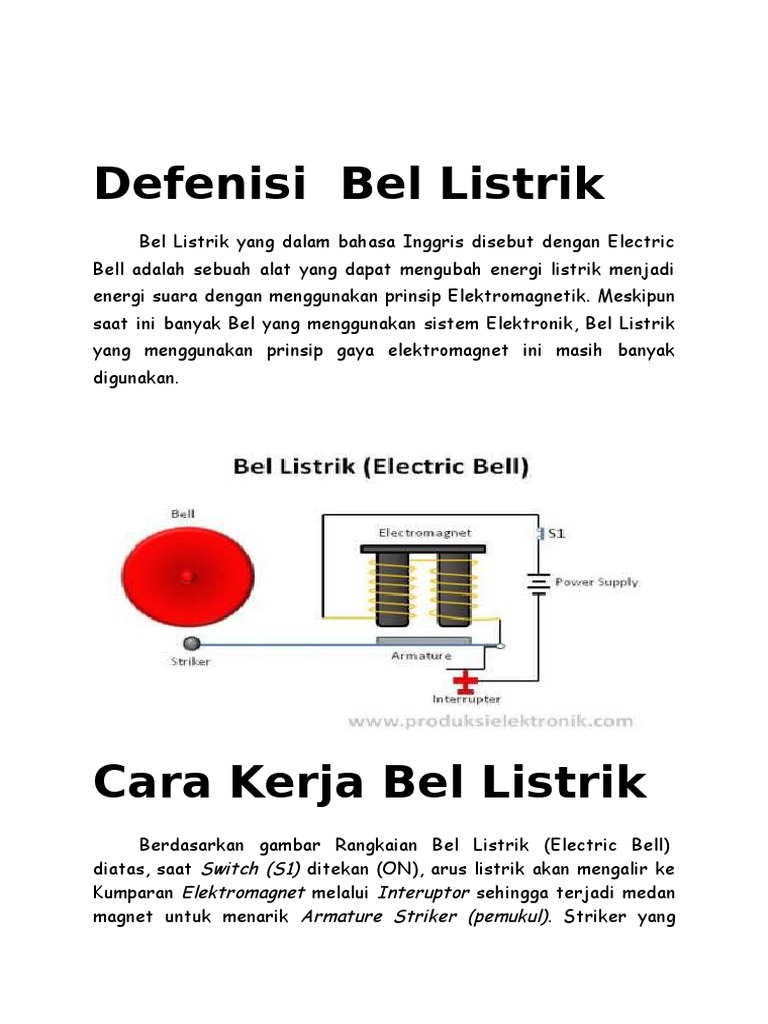 Defenisi Bel Listrik

Bel Listrik yang dalam bahasa Inggris disebut dengan Electric Bell adalah sebuah alat yang dapat mengubah energi listrik menjadi energi suara dengan menggunakan prinsip Elektromagnetik. Meskipun saat ini banyak Bel yang menggunakan sistem Elektronik, Bel Listrik yang menggunakan prinsip gaya elektromagnet ini masih banyak digunakan.

Bel Listrik (Electric Bell)

Bell
Electromagnet
S1
Power Supply
Striker
Armature
Interrupter
www.produksielektronik.com

Cara Kerja Bel Listrik

Berdasarkan gambar Rangkaian Bel Listrik (Electric Bell) diatas, saat Switch (S1) ditekan (ON), arus listrik akan mengalir ke Kumparan Elektromagnet melalui Interuptor sehingga terjadi medan magnet untuk menarik Armature Striker (pemukul). Striker yang